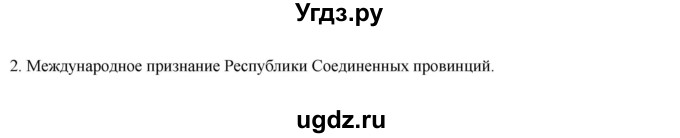 Угдз.ру

2. Международное признание Республики Соединенных провинций.

ugdz.ru